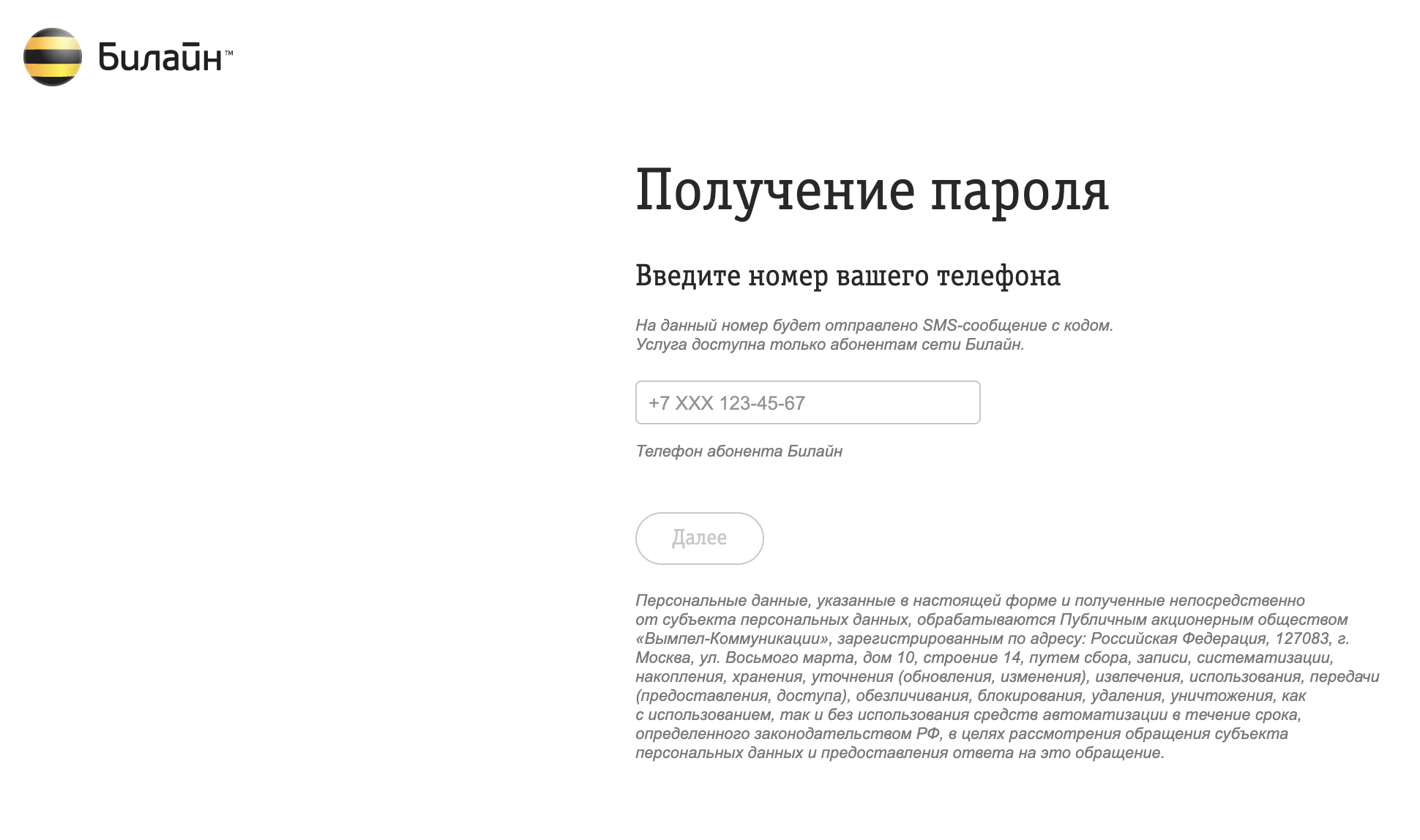 Билайн™

Получение пароля

Введите номер вашего телефона

На данный номер будет отправлено SMS-сообщение с кодом.
Услуга доступна только абонентам сети Билайн.

+7 XXX 123-45-67

Телефон абонента Билайн

Далее

Персональные данные, указанные в настоящей форме и полученные непосредственно от субъекта персональных данных, обрабатываются Публичным акционерным обществом «Вымпел-Коммуникации», зарегистрированным по адресу: Российская Федерация, 127083, г. Москва, ул. Восьмого марта, дом 10, строение 14, путем сбора, записи, систематизации, накопления, хранения, уточнения (обновления, изменения), извлечения, использования, передачи (предоставления, доступа), обезличивания, блокирования, удаления, уничтожения, как с использованием, так и без использования средств автоматизации в течение срока, определенного законодательством РФ, в целях рассмотрения обращения субъекта персональных данных и предоставления ответа на это обращение.